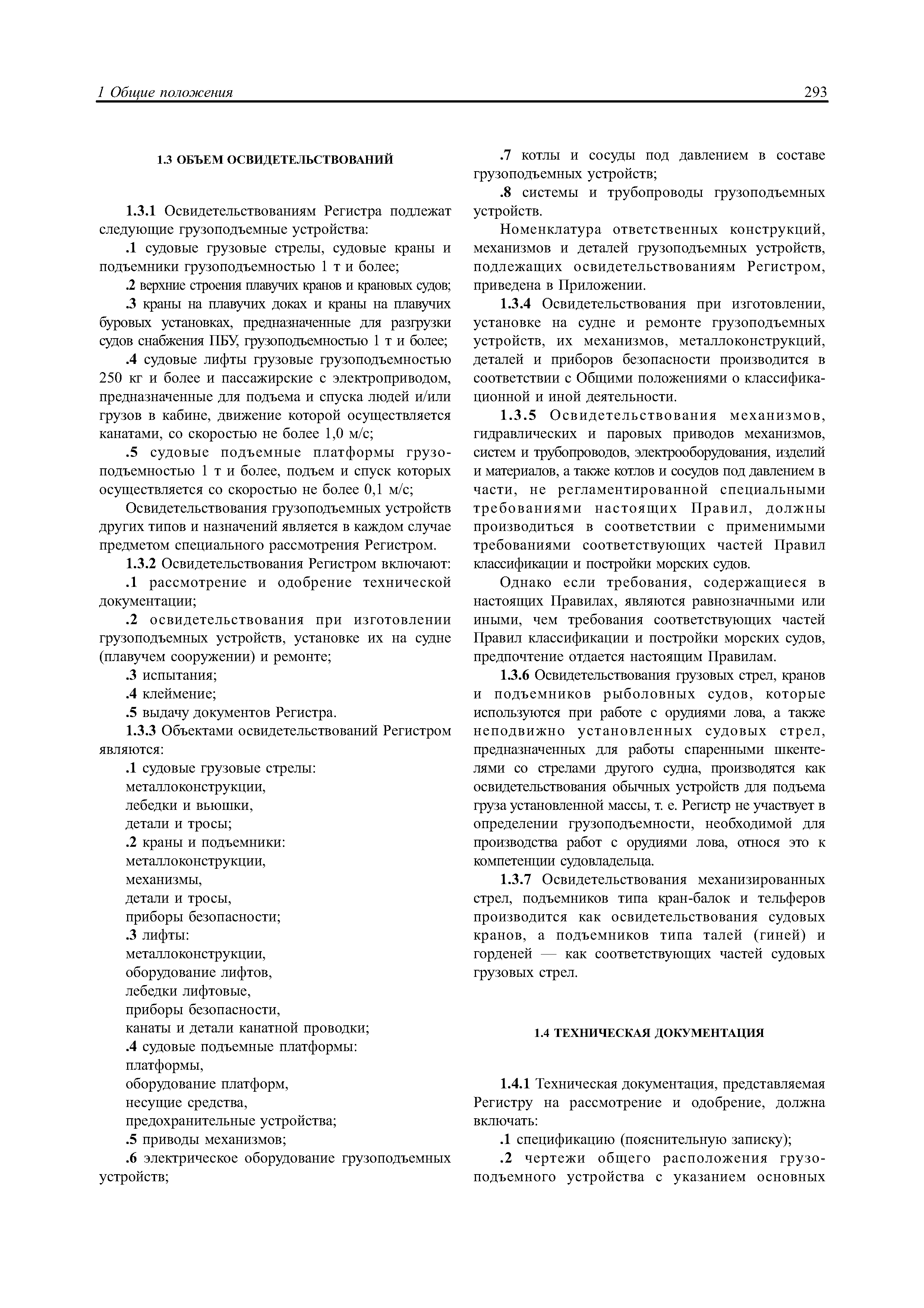 1 Общие положения 293

1.3 ОБЪЕМ ОСВИДЕТЕЛЬСТВОВАНИЙ

1.3.1 Освидетельствованиям Регистра подлежат следующие грузоподъемные устройства:

.1 судовые грузовые стрелы, судовые краны и подъемники грузоподъемностью 1 т и более;

.2 верхние строения плавучих кранов и крановых судов;

.3 краны на плавучих доках и краны на плавучих буровых установках, предназначенные для разгрузки судов снабжения ПБУ, грузоподъемностью 1 т и более;

.4 судовые лифты грузовые грузоподъемностью 250 кг и более и пассажирские с электроприводом, предназначенные для подъема и спуска людей и/или грузов в кабине, движение которой осуществляется канатами, со скоростью не более 1,0 м/с;

.5 судовые подъемные платформы грузоподъемностью 1 т и более, подъем и спуск которых осуществляется со скоростью не более 0,1 м/с;

Освидетельствования грузоподъемных устройств других типов и назначений является в каждом случае предметом специального рассмотрения Регистром.

1.3.2 Освидетельствования Регистром включают:

.1 рассмотрение и одобрение технической документации;

.2 освидетельствования при изготовлении грузоподъемных устройств, установке их на судне (плавучем сооружении) и ремонте;

.3 испытания;

.4 клеймение;

.5 выдачу документов Регистра.

1.3.3 Объектами освидетельствований Регистром являются:

.1 судовые грузовые стрелы:
металлоконструкции,
лебедки и вьюшки,
детали и тросы;

.2 краны и подъемники:
металлоконструкции,
механизмы,
детали и тросы,
приборы безопасности;

.3 лифты:
металлоконструкции,
оборудование лифтов,
лебедки лифтовые,
приборы безопасности,
канаты и детали канатной проводки;

.4 судовые подъемные платформы:
платформы,
оборудование платформ,
несущие средства,
предохранительные устройства;

.5 приводы механизмов;

.6 электрическое оборудование грузоподъемных устройств;

.7 котлы и сосуды под давлением в составе грузоподъемных устройств;

.8 системы и трубопроводы грузоподъемных устройств.

Номенклатура ответственных конструкций, механизмов и деталей грузоподъемных устройств, подлежащих освидетельствованиям Регистром, приведена в Приложении.

1.3.4 Освидетельствования при изготовлении, установке на судне и ремонте грузоподъемных устройств, их механизмов, металлоконструкций, деталей и приборов безопасности производится в соответствии с Общими положениями о классификационной и иной деятельности.

1.3.5 Освидетельствования механизмов, гидравлических и паровых приводов механизмов, систем и трубопроводов, электрооборудования, изделий и материалов, а также котлов и сосудов под давлением в части, не регламентированной специальными требованиями настоящих Правил, должны производиться в соответствии с применимыми требованиями соответствующих частей Правил классификации и постройки морских судов.

Однако если требования, содержащиеся в настоящих Правилах, являются равнозначными или иными, чем требования соответствующих частей Правил классификации и постройки морских судов, предпочтение отдается настоящим Правилам.

1.3.6 Освидетельствования грузовых стрел, кранов и подъемников рыболовных судов, которые используются при работе с орудиями лова, а также неподвижно установленных судовых стрел, предназначенных для работы спаренными шкентелями со стрелами другого судна, производятся как освидетельствования обычных устройств для подъема груза установленной массы, т. е. Регистр не участвует в определении грузоподъемности, необходимой для производства работ с орудиями лова, относя это к компетенции судовладельца.

1.3.7 Освидетельствования механизированных стрел, подъемников типа кран-балок и тельферов производится как освидетельствования судовых кранов, а подъемников типа талей (гиней) и горденей — как соответствующих частей судовых грузовых стрел.

1.4 ТЕХНИЧЕСКАЯ ДОКУМЕНТАЦИЯ

1.4.1 Техническая документация, представляемая Регистру на рассмотрение и одобрение, должна включать:

.1 спецификацию (пояснительную записку);

.2 чертежи общего расположения грузоподъемного устройства с указанием основных